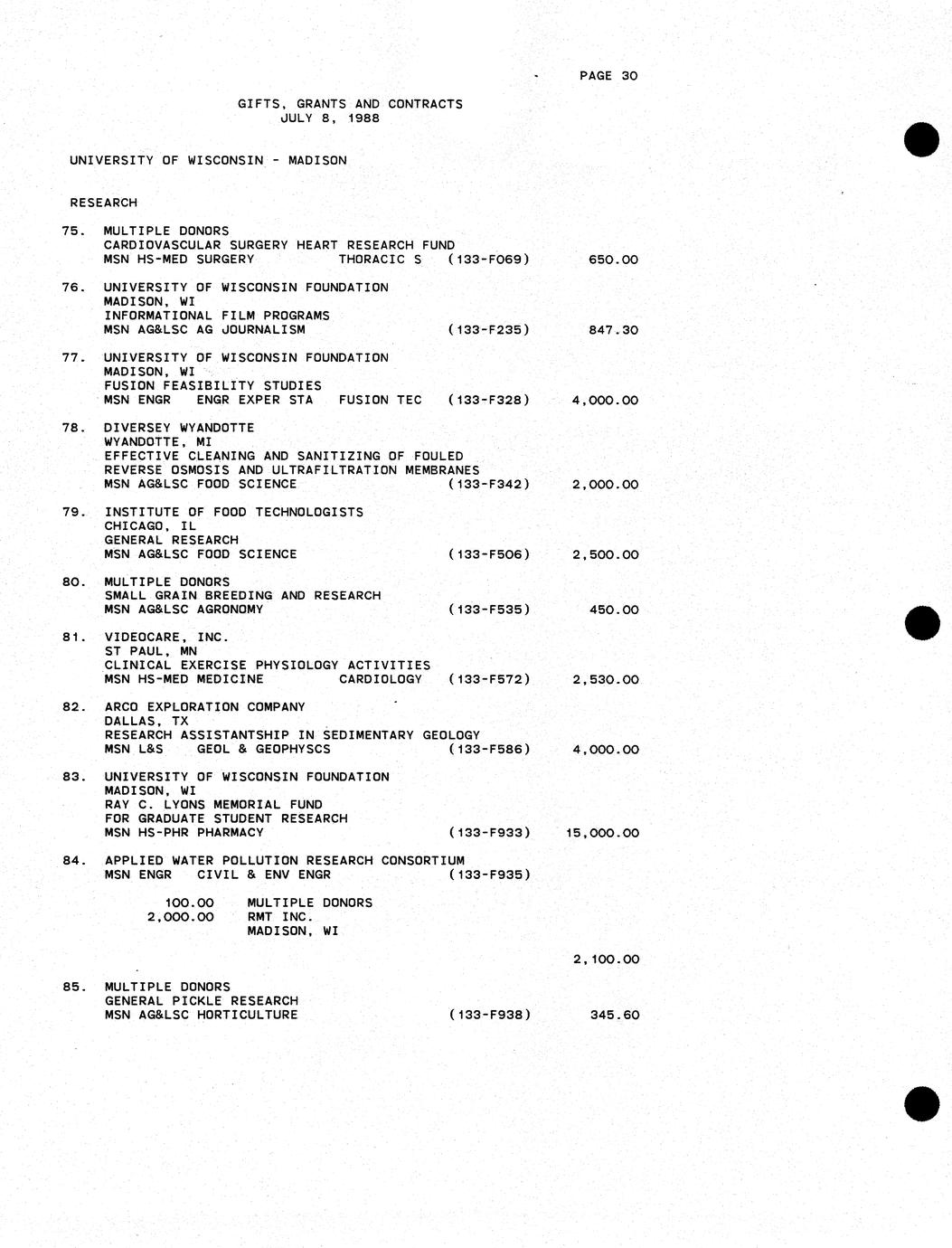 PAGE 30

GIFTS, GRANTS AND CONTRACTS
JULY 8, 1988

UNIVERSITY OF WISCONSIN - MADISON

RESEARCH

75. MULTIPLE DONORS
CARDIOVASCULAR SURGERY HEART RESEARCH FUND
MSN HS-MED SURGERY THORACIC S (133-F069) 650.00

76. UNIVERSITY OF WISCONSIN FOUNDATION
MADISON, WI
INFORMATIONAL FILM PROGRAMS
MSN AG&LSC AG JOURNALISM (133-F235) 847.30

77. UNIVERSITY OF WISCONSIN FOUNDATION
MADISON, WI
FUSION FEASIBILITY STUDIES
MSN ENGR ENGR EXPER STA FUSION TEC (133-F328) 4,000.00

78. DIVERSEY WYANDOTTE
WYANDOTTE, MI
EFFECTIVE CLEANING AND SANITIZING OF FOULED
REVERSE OSMOSIS AND ULTRAFILTRATION MEMBRANES
MSN AG&LSC FOOD SCIENCE (133-F342) 2,000.00

79. INSTITUTE OF FOOD TECHNOLOGISTS
CHICAGO, IL
GENERAL RESEARCH
MSN AG&LSC FOOD SCIENCE (133-F506) 2,500.00

80. MULTIPLE DONORS
SMALL GRAIN BREEDING AND RESEARCH
MSN AG&LSC AGRONOMY (133-F535) 450.00

81. VIDEOCARE, INC.
ST PAUL, MN
CLINICAL EXERCISE PHYSIOLOGY ACTIVITIES
MSN HS-MED MEDICINE CARDIOLOGY (133-F572) 2,530.00

82. ARCO EXPLORATION COMPANY
DALLAS, TX
RESEARCH ASSISTANTSHIP IN SEDIMENTARY GEOLOGY
MSN L&S GEOL & GEOPHYSCS (133-F586) 4,000.00

83. UNIVERSITY OF WISCONSIN FOUNDATION
MADISON, WI
RAY C. LYONS MEMORIAL FUND
FOR GRADUATE STUDENT RESEARCH
MSN HS-PHR PHARMACY (133-F933) 15,000.00

84. APPLIED WATER POLLUTION RESEARCH CONSORTIUM
MSN ENGR CIVIL & ENV ENGR (133-F935)

100.00 MULTIPLE DONORS
2,000.00 RMT INC.
MADISON, WI

2,100.00

85. MULTIPLE DONORS
GENERAL PICKLE RESEARCH
MSN AG&LSC HORTICULTURE (133-F938) 345.60